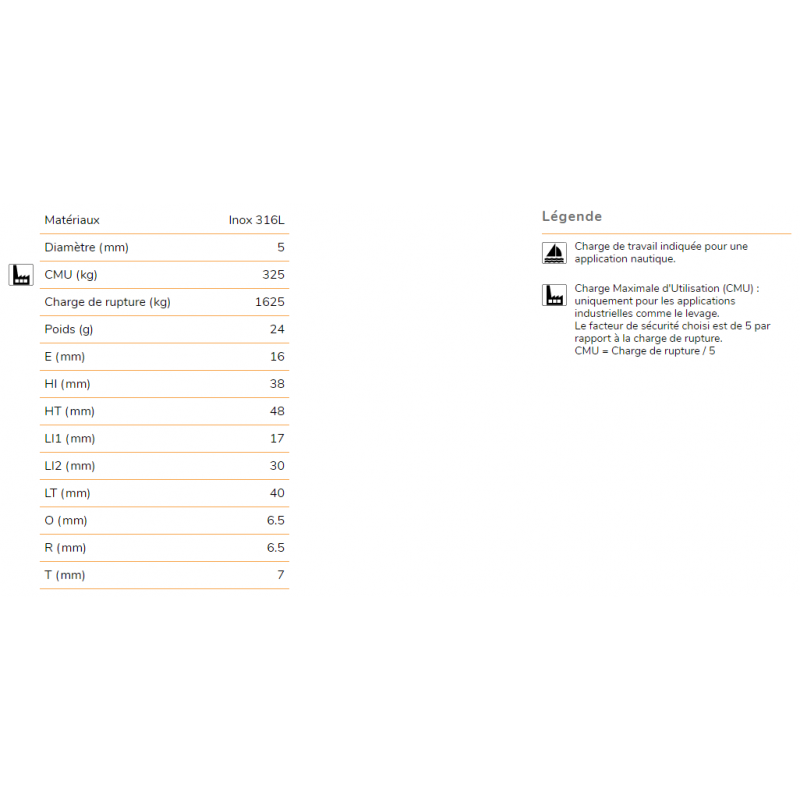 | Matériaux | Inox 316L |
|---|---|
| Diamètre (mm) | 5 |
| CMU (kg) | 325 |
| Charge de rupture (kg) | 1625 |
| Poids (g) | 24 |
| E (mm) | 16 |
| HI (mm) | 38 |
| HT (mm) | 48 |
| LI1 (mm) | 17 |
| LI2 (mm) | 30 |
| LT (mm) | 40 |
| O (mm) | 6.5 |
| R (mm) | 6.5 |
| T (mm) | 7 |

Légende

Charge de travail indiquée pour une application nautique.

Charge Maximale d'Utilisation (CMU) : uniquement pour les applications industrielles comme le levage.
Le facteur de sécurité choisi est de 5 par rapport à la charge de rupture.
CMU = Charge de rupture / 5